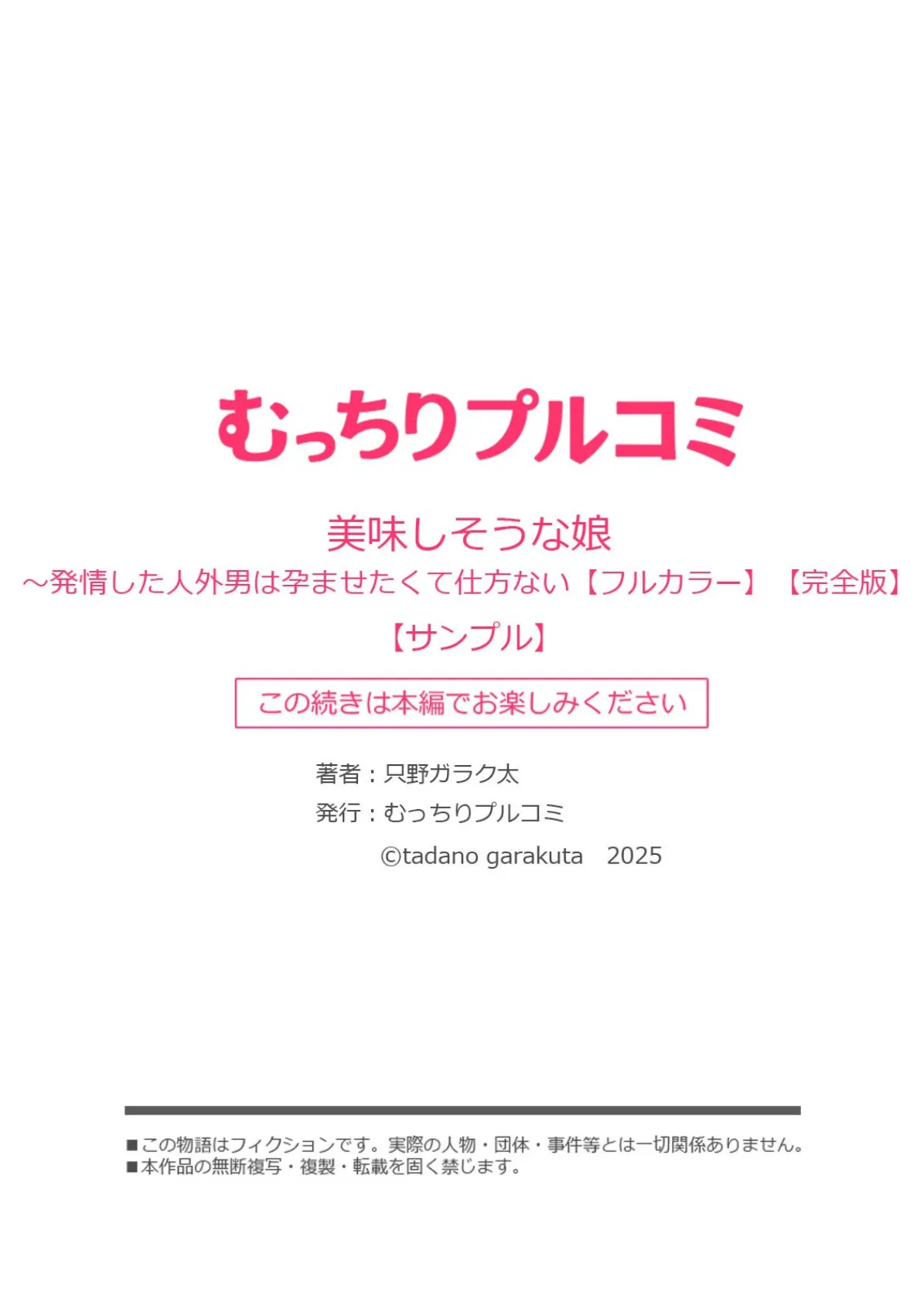 むっちりプルコミ

美味しそうな娘
～発情した人外男は孕ませたくて仕方ない【フルカラー】【完全版】
【サンプル】

この続きは本編でお楽しみください

著者：只野ガラク太
発行：むっちりプルコミ
©tadano garakuta　2025

■この物語はフィクションです。実際の人物・団体・事件等とは一切関係ありません。
■本作品の無断複写・複製・転載を固く禁じます。